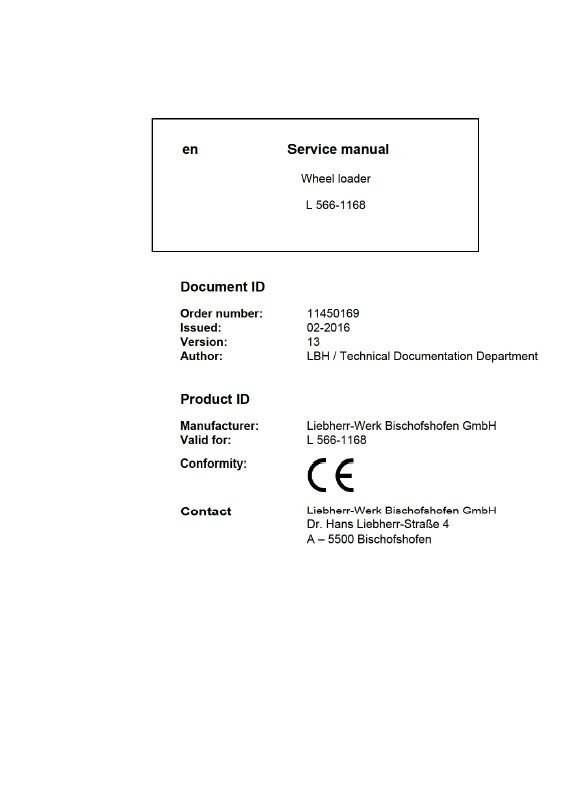 en

Service manual

Wheel loader

L 566-1168

Document ID

Order number: 11450169
Issued: 02-2016
Version: 13
Author: LBH / Technical Documentation Department

Product ID

Manufacturer: Liebherr-Werk Bischofshofen GmbH
Valid for: L 566-1168
Conformity: CE

Contact Liebherr-Werk Bischofshofen GmbH
Dr. Hans Liebherr-Straße 4
A – 5500 Bischofshofen